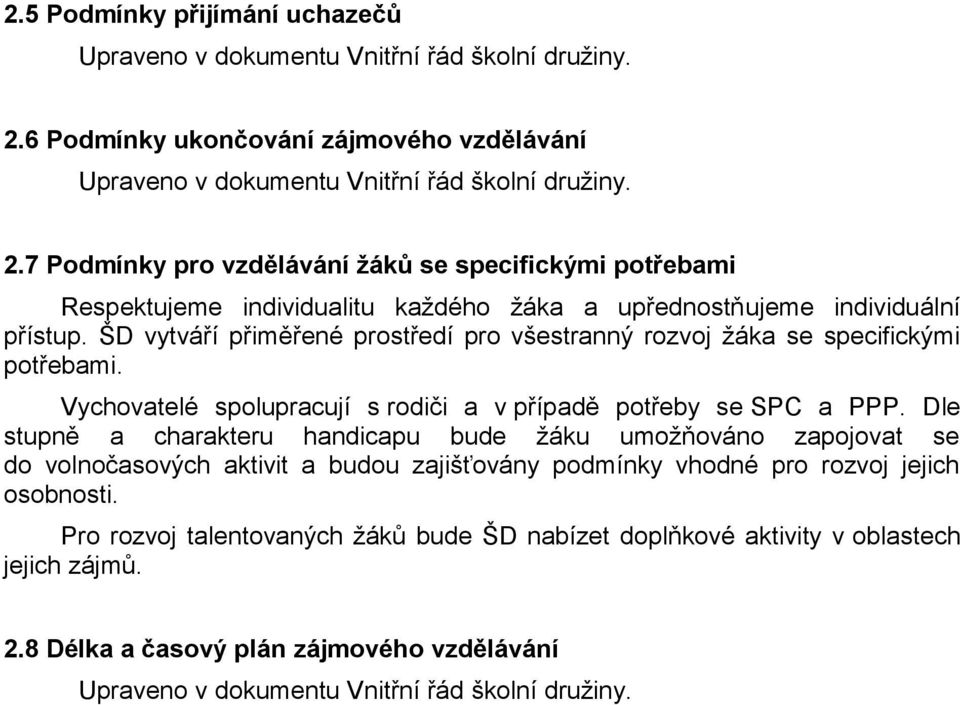 2.5 Podmínky přijímání uchazečů

Upraveno v dokumentu Vnitřní řád školní družiny.

2.6 Podmínky ukončování zájmového vzdělávání

Upraveno v dokumentu Vnitřní řád školní družiny.

2.7 Podmínky pro vzdělávání žáků se specifickými potřebami

Respektujeme individualitu každého žáka a upřednostňujeme individuální přístup. ŠD vytváří přiměřené prostředí pro všestranný rozvoj žáka se specifickými potřebami.

Vychovatelé spolupracují s rodiči a v případě potřeby se SPC a PPP. Dle stupně a charakteru handicapu bude žáku umožňováno zapojovat se do volnočasových aktivit a budou zajišťovány podmínky vhodné pro rozvoj jejich osobnosti.

Pro rozvoj talentovaných žáků bude ŠD nabízet doplňkové aktivity v oblastech jejich zájmů.

2.8 Délka a časový plán zájmového vzdělávání

Upraveno v dokumentu Vnitřní řád školní družiny.